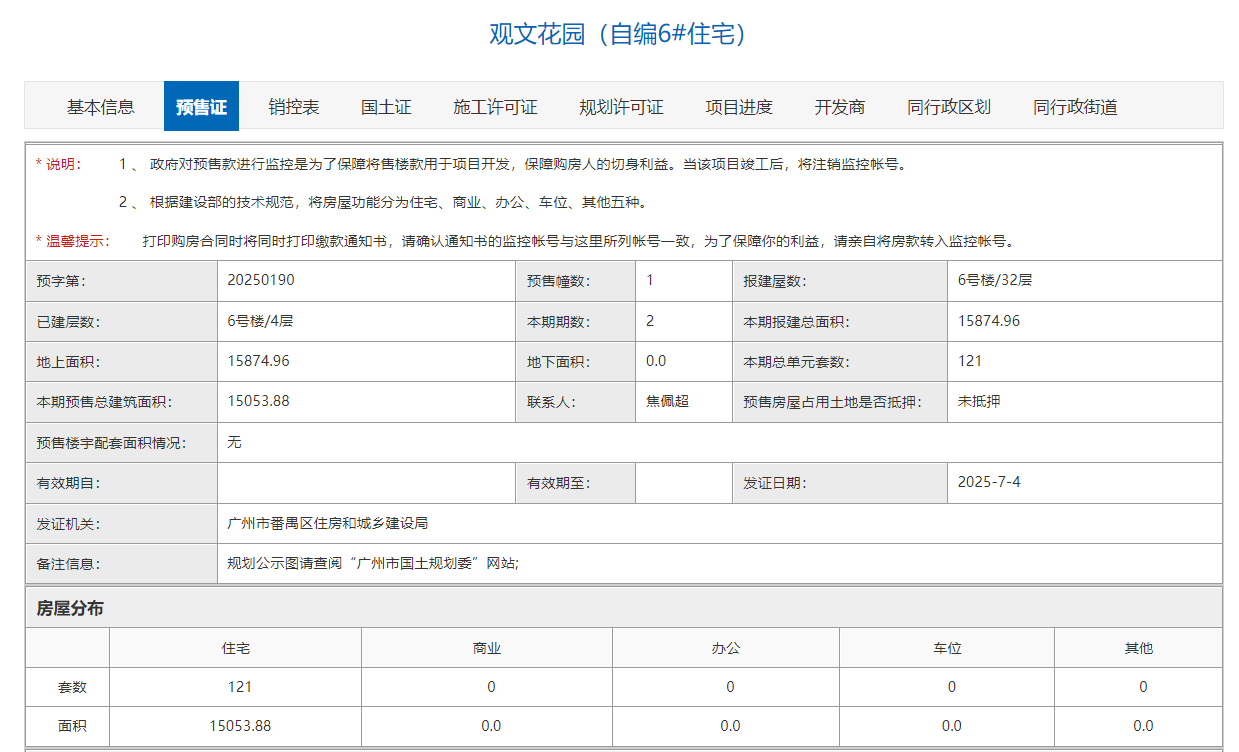 观文花园（自编6#住宅）

基本信息 预售证 销控表 国土证 施工许可证 规划许可证 项目进度 开发商 同行政区划 同行政街道

* 说明： 1 、 政府对预售款进行监控是为了保障将售楼款用于项目开发，保障购房人的切身利益。当该项目竣工后，将注销监控帐号。

2 、 根据建设部的技术规范，将房屋功能分为住宅、商业、办公、车位、其他五种。

* 温馨提示： 打印购房合同时将同时打印缴款通知书，请确认通知书的监控帐号与这里所列帐号一致，为了保障你的利益，请亲自将房款转入监控帐号。

| 预字第: | 20250190 | 预售幢数: | 1 | 报建屋数: | 6号楼/32层 |
|---|---|---|---|---|---|
| 已建层数: | 6号楼/4层 | 本期期数: | 2 | 本期报建总面积: | 15874.96 |
| 地上面积: | 15874.96 | 地下面积: | 0.0 | 本期总单元套数: | 121 |
| 本期预售总建筑面积: | 15053.88 | 联系人: | 焦佩超 | 预售房屋占用土地是否抵押: | 未抵押 |
| 预售楼宇配套面积情况: | 无 | | | | |
| 有效期自: | | 有效期至: | | 发证日期: | 2025-7-4 |
| 发证机关: | 广州市番禺区住房和城乡建设局 | | | | |
| 备注信息: | 规划公示图请查阅“广州市国土规划委”网站; | | | | |

房屋分布

| | 住宅 | 商业 | 办公 | 车位 | 其他 |
|---|---|---|---|---|---|
| 套数 | 121 | 0 | 0 | 0 | 0 |
| 面积 | 15053.88 | 0.0 | 0.0 | 0.0 | 0.0 |